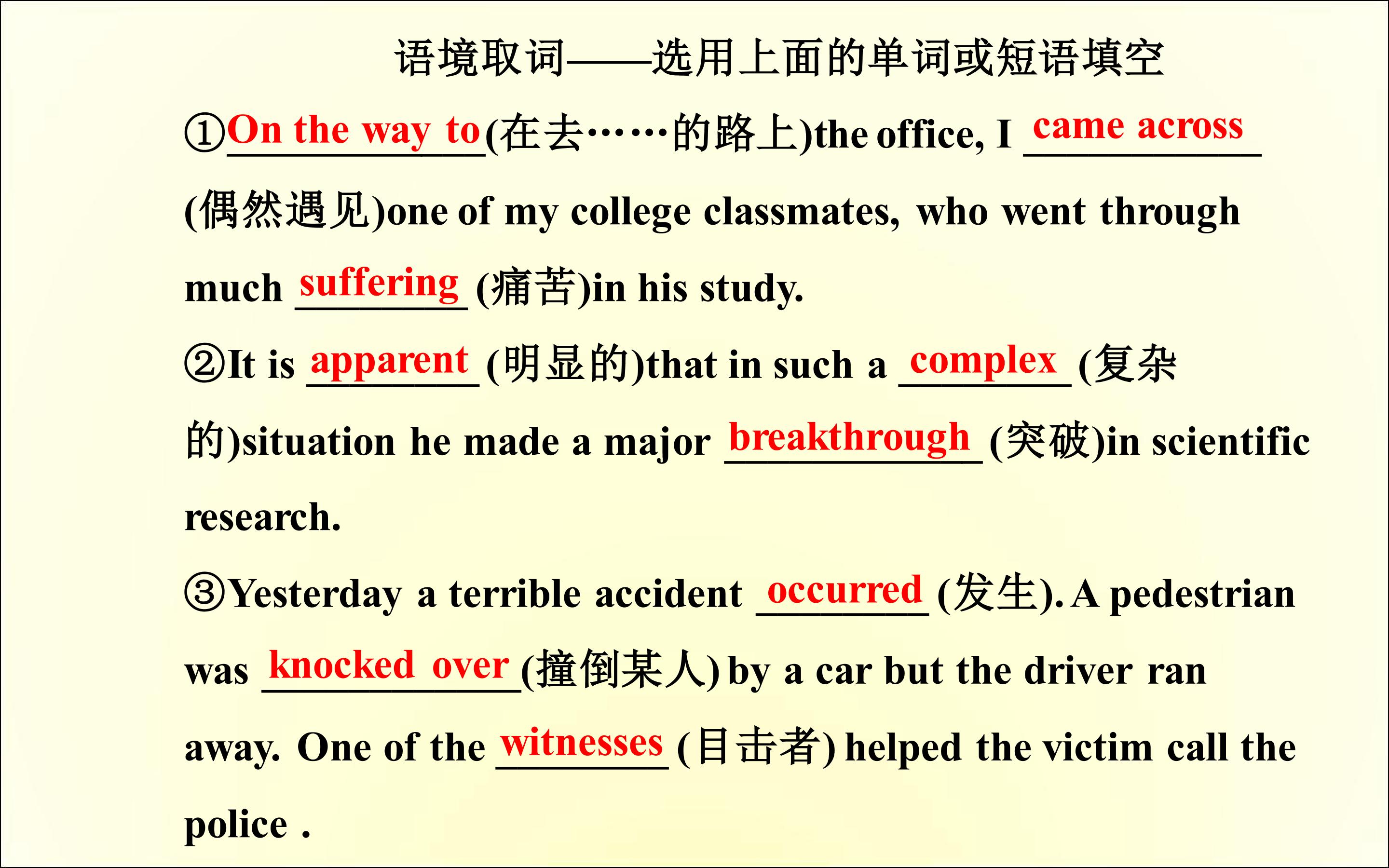 语境取词——选用上面的单词或短语填空

①On the way to(在去……的路上)the office, I came across (偶然遇见)one of my college classmates, who went through much suffering (痛苦)in his study.

②It is apparent (明显的)that in such a complex (复杂的)situation he made a major breakthrough (突破)in scientific research.

③Yesterday a terrible accident occurred (发生). A pedestrian was knocked over (撞倒某人) by a car but the driver ran away. One of the witnesses (目击者) helped the victim call the police .